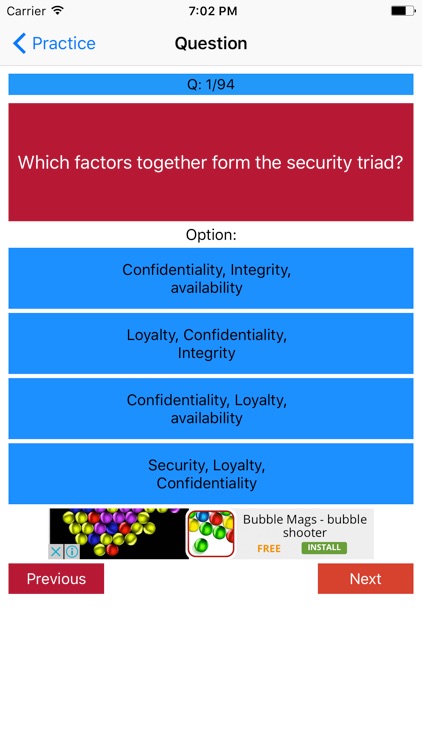 Carrier 7:02 PM

Practice Question

Q: 1/94

Which factors together form the security triad?

Option:

Confidentiality, Integrity, availability

Loyalty, Confidentiality, Integrity

Confidentiality, Loyalty, availability

Security, Loyalty, Confidentiality

Bubble Mags - bubble shooter
FREE INSTALL

Previous

Next